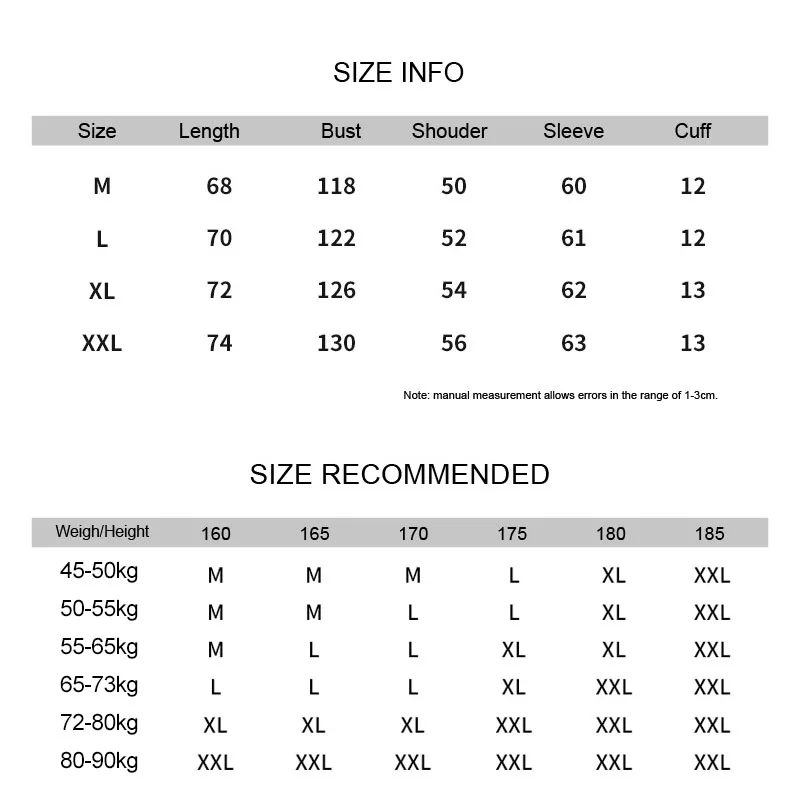 SIZE INFO

| Size | Length | Bust | Shouder | Sleeve | Cuff |
|---|---|---|---|---|---|
| M | 68 | 118 | 50 | 60 | 12 |
| L | 70 | 122 | 52 | 61 | 12 |
| XL | 72 | 126 | 54 | 62 | 13 |
| XXL | 74 | 130 | 56 | 63 | 13 |

Note: manual measurement allows errors in the range of 1-3cm.

SIZE RECOMMENDED

| Weigh/Height | 160 | 165 | 170 | 175 | 180 | 185 |
|---|---|---|---|---|---|---|
| 45-50kg | M | M | M | L | XL | XXL |
| 50-55kg | M | M | L | L | XL | XXL |
| 55-65kg | M | L | L | XL | XL | XXL |
| 65-73kg | L | L | L | XL | XXL | XXL |
| 72-80kg | XL | XL | XL | XXL | XXL | XXL |
| 80-90kg | XXL | XXL | XXL | XXL | XXL | XXL |